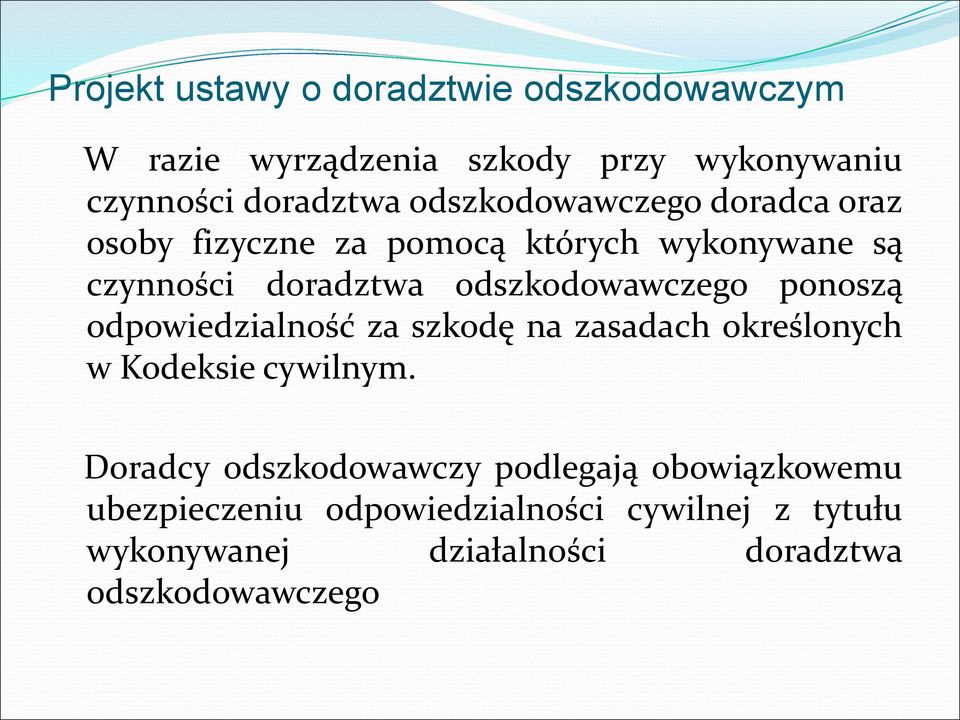 Projekt ustawy o doradztwie odszkodowawczym

W razie wyrządzenia szkody przy wykonywaniu czynności doradztwa odszkodowawczego doradca oraz osoby fizyczne za pomocą których wykonywane są czynności doradztwa odszkodowawczego ponoszą odpowiedzialność za szkodę na zasadach określonych w Kodeksie cywilnym.

Doradcy odszkodowawczy podlegają obowiązkowemu ubezpieczeniu odpowiedzialności cywilnej z tytułu wykonywanej działalności doradztwa odszkodowawczego